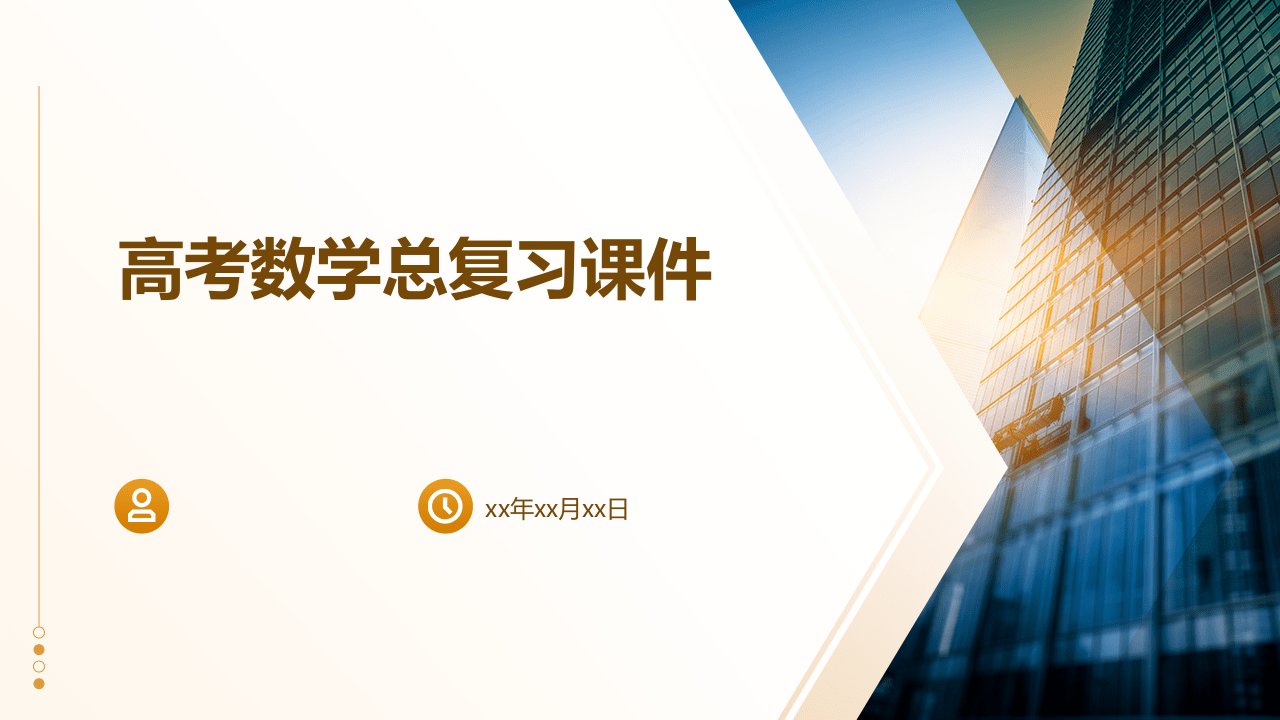 高考数学总复习课件

xx年xx月xx日